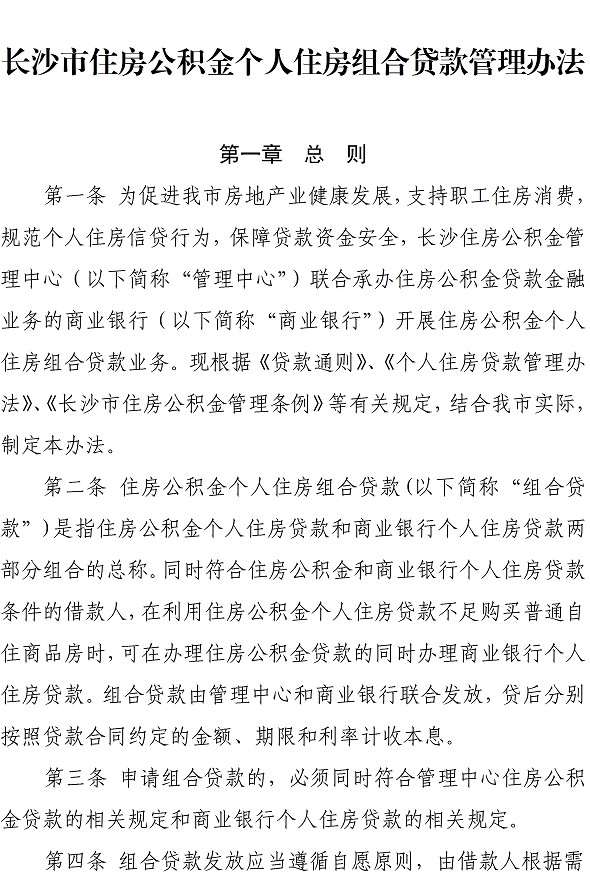 长沙市住房公积金个人住房组合贷款管理办法

第一章　总　则

第一条　为促进我市房地产业健康发展，支持职工住房消费，规范个人住房信贷行为，保障贷款资金安全，长沙住房公积金管理中心（以下简称“管理中心”）联合承办住房公积金贷款金融业务的商业银行（以下简称“商业银行”）开展住房公积金个人住房组合贷款业务。现根据《贷款通则》、《个人住房贷款管理办法》、《长沙市住房公积金管理条例》等有关规定，结合我市实际，制定本办法。

第二条　住房公积金个人住房组合贷款（以下简称“组合贷款”）是指住房公积金个人住房贷款和商业银行个人住房贷款两部分组合的总称。同时符合住房公积金和商业银行个人住房贷款条件的借款人，在利用住房公积金个人住房贷款不足购买普通自住商品房时，可在办理住房公积金贷款的同时办理商业银行个人住房贷款。组合贷款由管理中心和商业银行联合发放，贷后分别按照贷款合同约定的金额、期限和利率计收本息。

第三条　申请组合贷款的，必须同时符合管理中心住房公积金贷款的相关规定和商业银行个人住房贷款的相关规定。

第四条　组合贷款发放应当遵循自愿原则，由借款人根据需